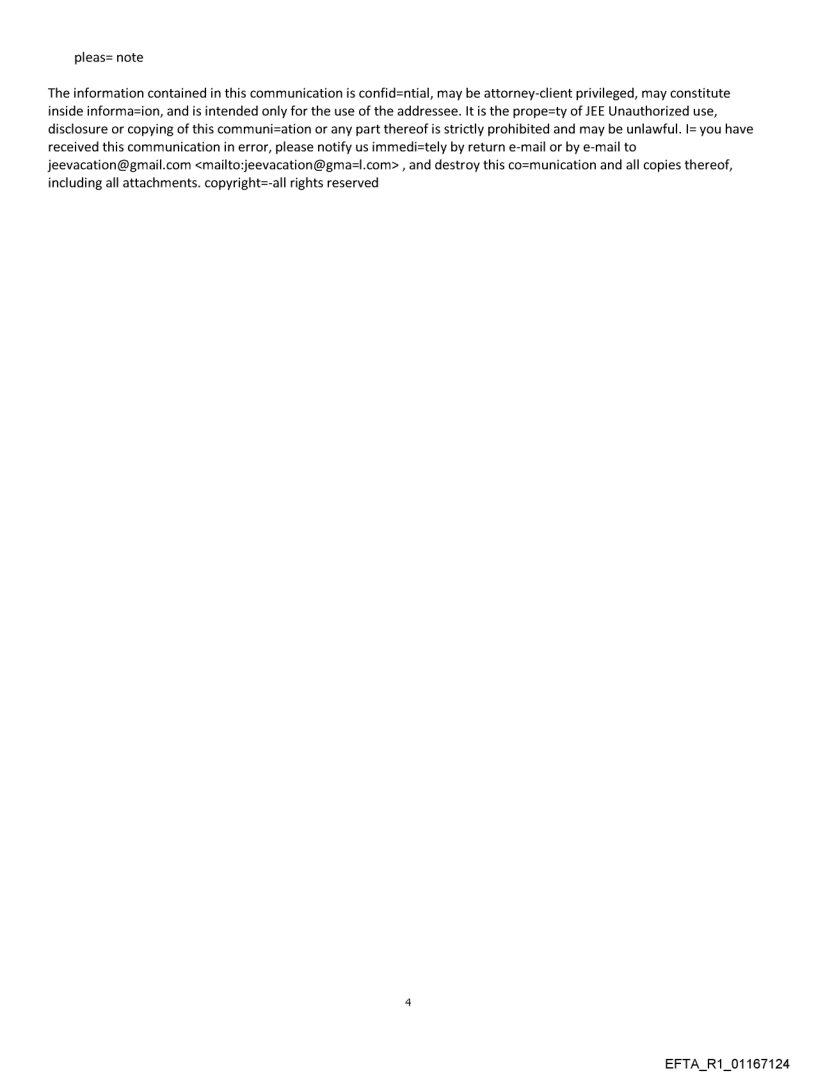 pleas= note

The information contained in this communication is confid=ntial, may be attorney-client privileged, may constitute inside informa=ion, and is intended only for the use of the addressee. It is the prope=ty of JEE Unauthorized use, disclosure or copying of this communi=ation or any part thereof is strictly prohibited and may be unlawful. I= you have received this communication in error, please notify us immedi=tely by return e-mail or by e-mail to jeevacation@gmail.com <mailto:jeevacation@gma=l.com> , and destroy this co=munication and all copies thereof, including all attachments. copyright=-all rights reserved

4

EFTA_R1_01167124